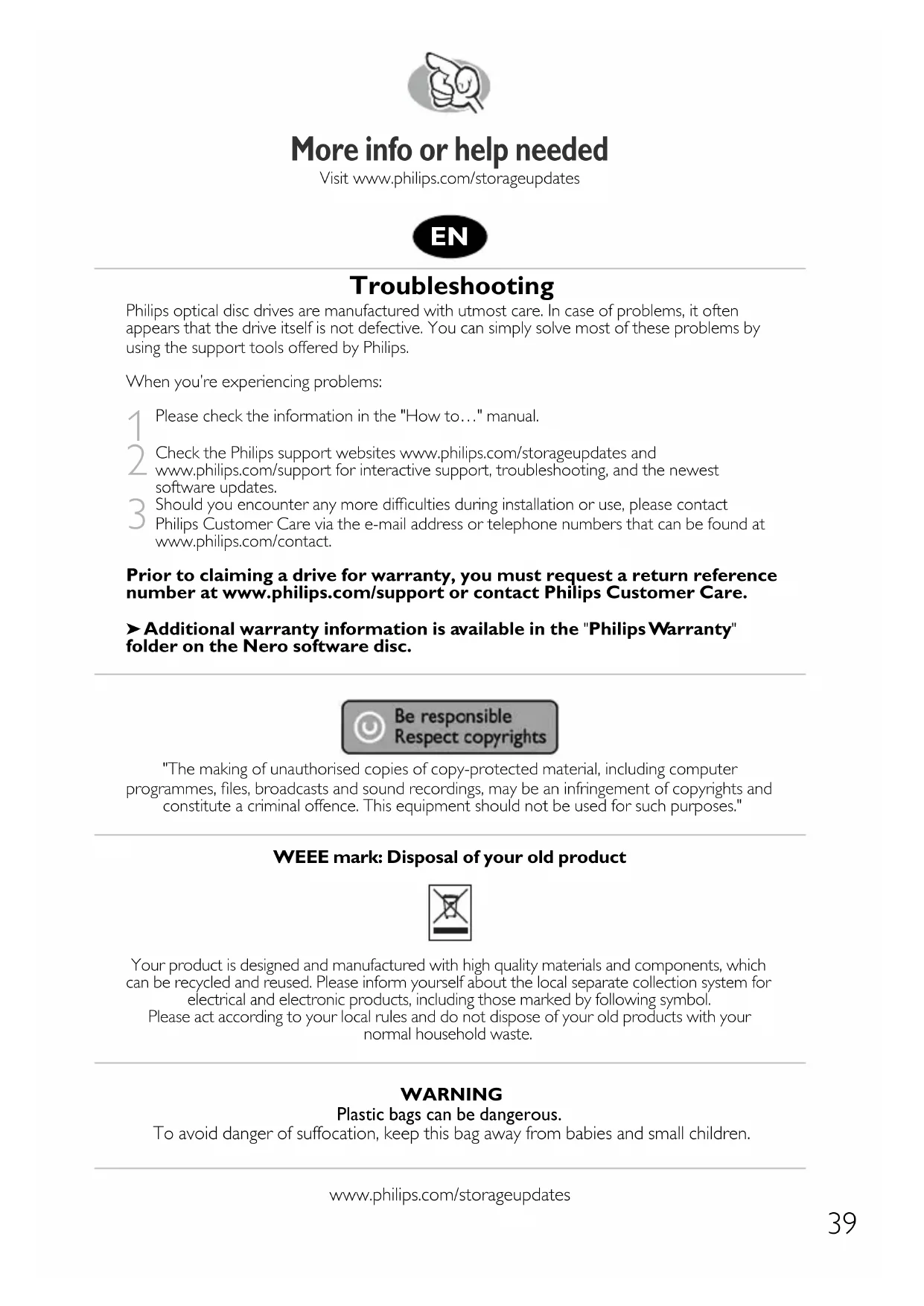 More info or help needed
Visit www.philips.com/storageupdates

EN

Troubleshooting
Philips optical disc drives are manufactured with utmost care. In case of problems, it often appears that the drive itself is not defective. You can simply solve most of these problems by using the support tools offered by Philips.

When you're experiencing problems:

1 Please check the information in the "How to…" manual.

2 Check the Philips support websites www.philips.com/storageupdates and www.philips.com/support for interactive support, troubleshooting, and the newest software updates.

3 Should you encounter any more difficulties during installation or use, please contact Philips Customer Care via the e-mail address or telephone numbers that can be found at www.philips.com/contact.

Prior to claiming a drive for warranty, you must request a return reference number at www.philips.com/support or contact Philips Customer Care.

➤ Additional warranty information is available in the "Philips Warranty" folder on the Nero software disc.

Be responsible
Respect copyrights

"The making of unauthorised copies of copy-protected material, including computer programmes, files, broadcasts and sound recordings, may be an infringement of copyrights and constitute a criminal offence. This equipment should not be used for such purposes."

WEEE mark: Disposal of your old product

Your product is designed and manufactured with high quality materials and components, which can be recycled and reused. Please inform yourself about the local separate collection system for electrical and electronic products, including those marked by following symbol.
Please act according to your local rules and do not dispose of your old products with your normal household waste.

WARNING
Plastic bags can be dangerous.
To avoid danger of suffocation, keep this bag away from babies and small children.

www.philips.com/storageupdates

39